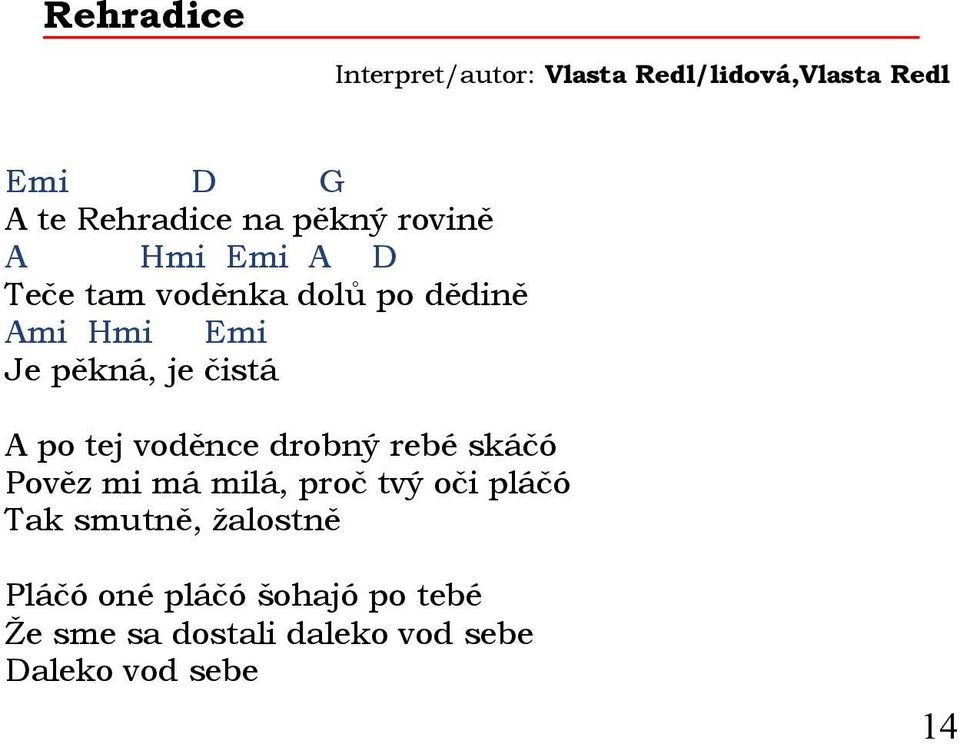 Rehradice

Interpret/autor: Vlasta Redl/lidová,Vlasta Redl

Emi D G
A te Rehradice na pěkný rovině
A Hmi Emi A D
Teče tam voděnka dolů po dědině
Ami Hmi Emi
Je pěkná, je čistá

A po tej voděnce drobný rebé skáčó
Pověz mi má milá, proč tvý oči pláčó
Tak smutně, žalostně

Pláčó oné pláčó šohajó po tebé
Že sme sa dostali daleko vod sebe
Daleko vod sebe

14